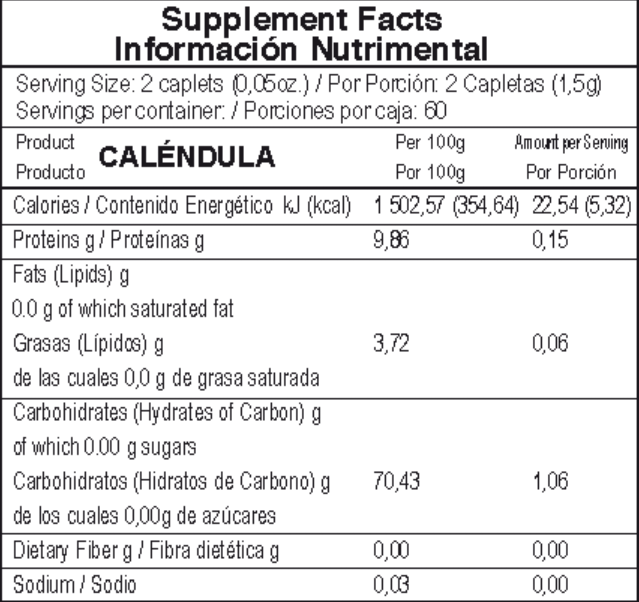 Supplement Facts
Información Nutrimental

Serving Size: 2 caplets (0,05oz.) / Por Porción: 2 Capletas (1,5g)
Servings per container: / Porciones por caja: 60

| Product Producto CALÉNDULA | Per 100g Por 100g | Amount per Serving Por Porción |
|---|---|---|
| Calories / Contenido Energético kJ (kcal) | 1 502,57 (354,64) | 22,54 (5,32) |
| Proteins g / Proteínas g | 9,86 | 0,15 |
| Fats (Lipids) g 0.0 g of which saturated fat Grasas (Lípidos) g de las cuales 0,0 g de grasa saturada | 3,72 | 0,06 |
| Carbohidrates (Hydrates of Carbon) g of which 0.00 g sugars Carbohidratos (Hidratos de Carbono) g de los cuales 0,00g de azúcares | 70,43 | 1,06 |
| Dietary Fiber g / Fibra dietética g | 0,00 | 0,00 |
| Sodium / Sodio | 0,03 | 0,00 |